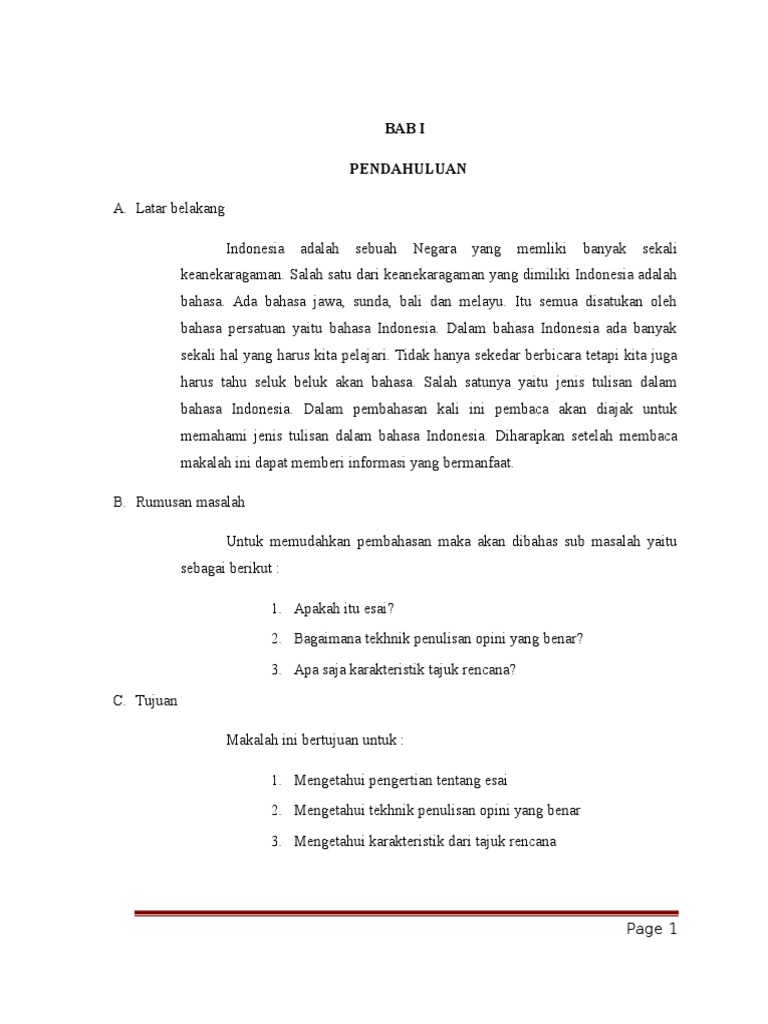 BAB I

PENDAHULUAN

A. Latar belakang

Indonesia adalah sebuah Negara yang memliki banyak sekali keanekaragaman. Salah satu dari keanekaragaman yang dimiliki Indonesia adalah bahasa. Ada bahasa jawa, sunda, bali dan melayu. Itu semua disatukan oleh bahasa persatuan yaitu bahasa Indonesia. Dalam bahasa Indonesia ada banyak sekali hal yang harus kita pelajari. Tidak hanya sekedar berbicara tetapi kita juga harus tahu seluk beluk akan bahasa. Salah satunya yaitu jenis tulisan dalam bahasa Indonesia. Dalam pembahasan kali ini pembaca akan diajak untuk memahami jenis tulisan dalam bahasa Indonesia. Diharapkan setelah membaca makalah ini dapat memberi informasi yang bermanfaat.

B. Rumusan masalah

Untuk memudahkan pembahasan maka akan dibahas sub masalah yaitu sebagai berikut :

1. Apakah itu esai?
2. Bagaimana tekhnik penulisan opini yang benar?
3. Apa saja karakteristik tajuk rencana?

C. Tujuan

Makalah ini bertujuan untuk :

1. Mengetahui pengertian tentang esai
2. Mengetahui tekhnik penulisan opini yang benar
3. Mengetahui karakteristik dari tajuk rencana

Page 1